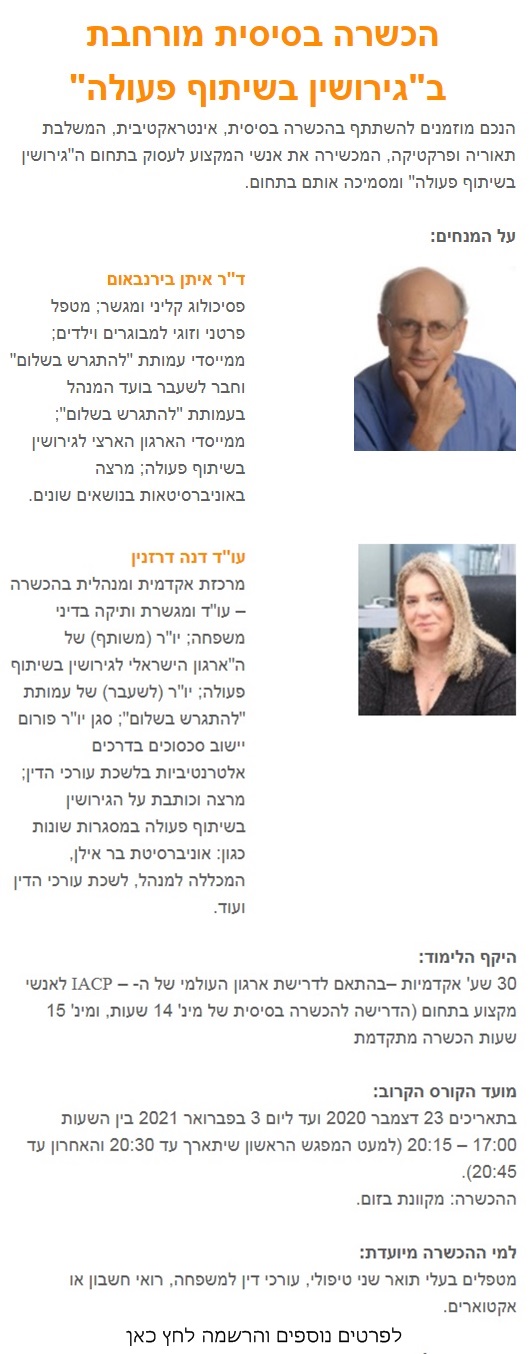 הכשרה בסיסית מורחבת
ב"גירושין בשיתוף פעולה"

הנכם מוזמנים להשתתף בהכשרה בסיסית, אינטראקטיבית, המשלבת תאוריה ופרקטיקה, המכשירה את אנשי המקצוע לעסוק בתחום ה"גירושין בשיתוף פעולה" ומסמיכה אותם בתחום.

על המנחים:

ד"ר איתן בירנבאום
פסיכולוג קליני ומגשר; מטפל פרטני וזוגי למבוגרים וילדים; ממייסדי עמותת "להתגרש בשלום" וחבר לשעבר בועד המנהל בעמותת "להתגרש בשלום"; ממייסדי הארגון הארצי לגירושין בשיתוף פעולה; מרצה באוניברסיטאות בנושאים שונים.

עו"ד דנה דרזנין
מרכזת אקדמית ומנהלית בהכשרה – עו"ד ומגשרת ותיקה בדיני משפחה; יו"ר (משותף) של ה"ארגון הישראלי לגירושין בשיתוף פעולה; יו"ר (לשעבר) של עמותת "להתגרש בשלום"; סגן יו"ר פורום יישוב סכסוכים בדרכים אלטרנטיביות בלשכת עורכי הדין; מרצה וכותבת על הגירושין בשיתוף פעולה במסגרות שונות כגון: אוניברסיטת בר אילן, המכללה למנהל, לשכת עורכי הדין ועוד.

היקף הלימוד:
30 שע' אקדמיות –בהתאם לדרישת ארגון העולמי של ה- – IACP לאנשי מקצוע בתחום (הדרישה להכשרה בסיסית של מינ' 14 שעות, ומינ' 15 שעות הכשרה מתקדמת

מועד הקורס הקרוב:
בתאריכים 23 דצמבר 2020 ועד ליום 3 בפברואר 2021 בין השעות 17:00 – 20:15 (למעט המפגש הראשון שיתארך עד 20:30 והאחרון עד 20:45).
ההכשרה: מקוונת בזום.

למי ההכשרה מיועדת:
מטפלים בעלי תואר שני טיפולי, עורכי דין למשפחה, רואי חשבון או אקטוארים.

לפרטים נוספים והרשמה לחץ כאן